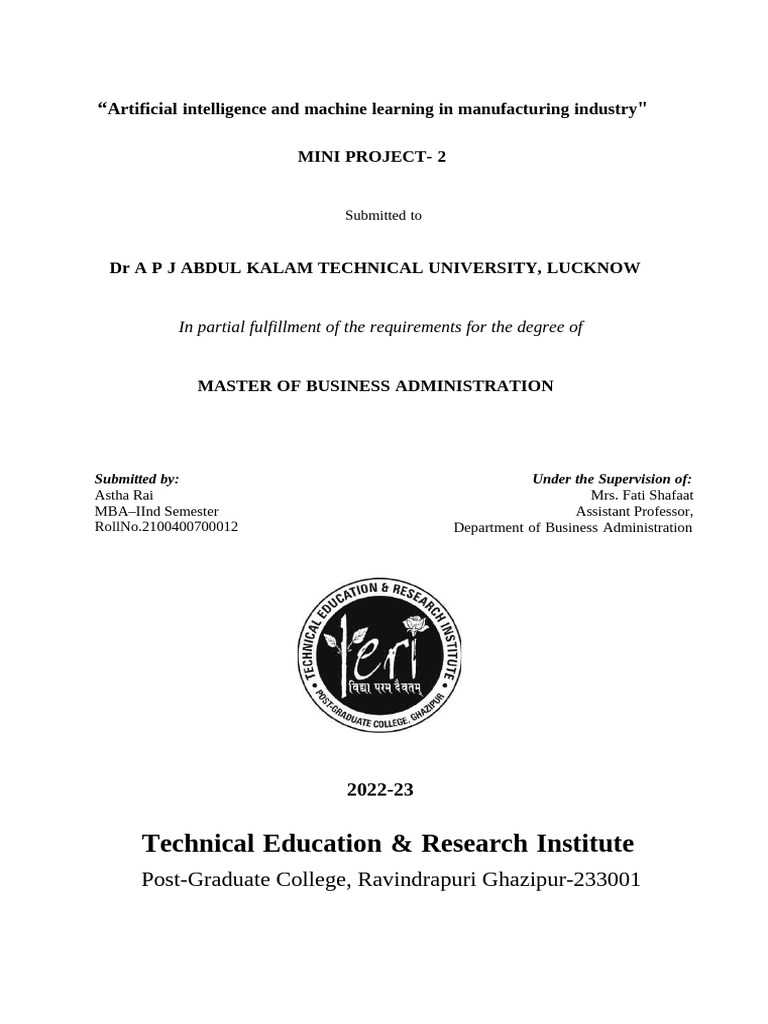 “Artificial intelligence and machine learning in manufacturing industry"

MINI PROJECT- 2

Submitted to

Dr A P J ABDUL KALAM TECHNICAL UNIVERSITY, LUCKNOW

In partial fulfillment of the requirements for the degree of

MASTER OF BUSINESS ADMINISTRATION

Submitted by:
Astha Rai
MBA–IInd Semester
RollNo.2100400700012

Under the Supervision of:
Mrs. Fati Shafaat
Assistant Professor,
Department of Business Administration

TECHNICAL EDUCATION & RESEARCH INSTITUTE
teri
विद्या परम दैवतम्
POST-GRADUATE COLLEGE, GHAZIPUR

2022-23

Technical Education & Research Institute

Post-Graduate College, Ravindrapuri Ghazipur-233001